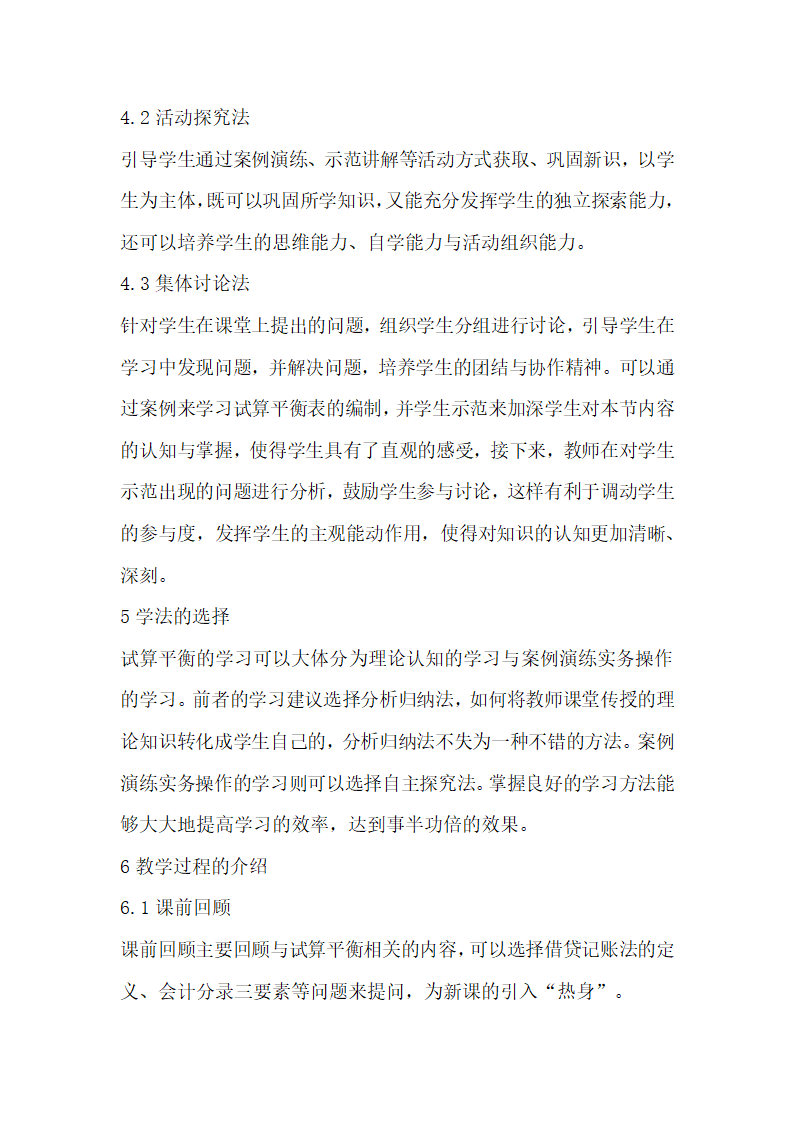 4.2 活动探究法

引导学生通过案例演练、示范讲解等活动方式获取、巩固新识，以学生为主体，既可以巩固所学知识，又能充分发挥学生的独立探索能力，还可以培养学生的思维能力、自学能力与活动组织能力。

4.3 集体讨论法

针对学生在课堂上提出的问题，组织学生分组进行讨论，引导学生在学习中发现问题，并解决问题，培养学生的团结与协作精神。可以通过案例来学习试算平衡表的编制，并学生示范来加深学生对本节内容的认知与掌握，使得学生具有了直观的感受，接下来，教师在对学生示范出现的问题进行分析，鼓励学生参与讨论，这样有利于调动学生的参与度，发挥学生的主观能动作用，使得对知识的认知更加清晰、深刻。

5 学法的选择

试算平衡的学习可以大体分为理论认知的学习与案例演练实务操作的学习。前者的学习建议选择分析归纳法，如何将教师课堂传授的理论知识转化成学生自己的，分析归纳法不失为一种不错的方法。案例演练实务操作的学习则可以选择自主探究法。掌握良好的学习方法能够大大地提高学习的效率，达到事半功倍的效果。

6 教学过程的介绍

6.1 课前回顾

课前回顾主要回顾与试算平衡相关的内容，可以选择借贷记账法的定义、会计分录三要素等问题来提问，为新课的引入“热身”。